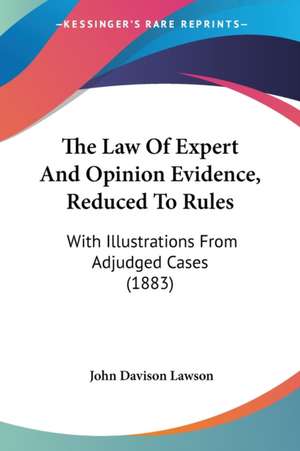 —KESSINGER'S RARE REPRINTS—

The Law Of Expert And Opinion Evidence, Reduced To Rules

With Illustrations From Adjudged Cases (1883)

John Davison Lawson